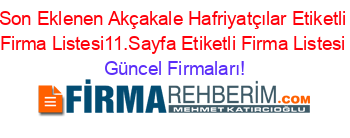 Son Eklenen Akçakale Hafriyatçılar Etiketli Firma Listesi11.Sayfa Etiketli Firma Listesi Güncel Firmaları!

FİRMAREHBERİM.COM
MEHMET KATIRCIOĞLU